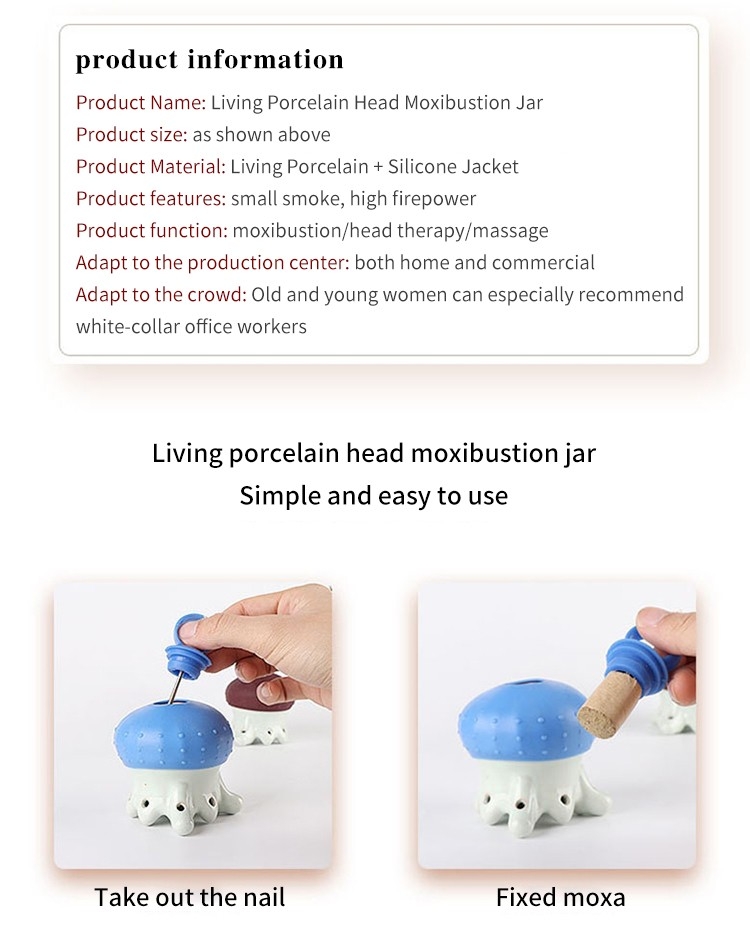 product information

Product Name: Living Porcelain Head Moxibustion Jar
Product size: as shown above
Product Material: Living Porcelain + Silicone Jacket
Product features: small smoke, high firepower
Product function: moxibustion/head therapy/massage
Adapt to the production center: both home and commercial
Adapt to the crowd: Old and young women can especially recommend white-collar office workers

Living porcelain head moxibustion jar
Simple and easy to use

Take out the nail

Fixed moxa